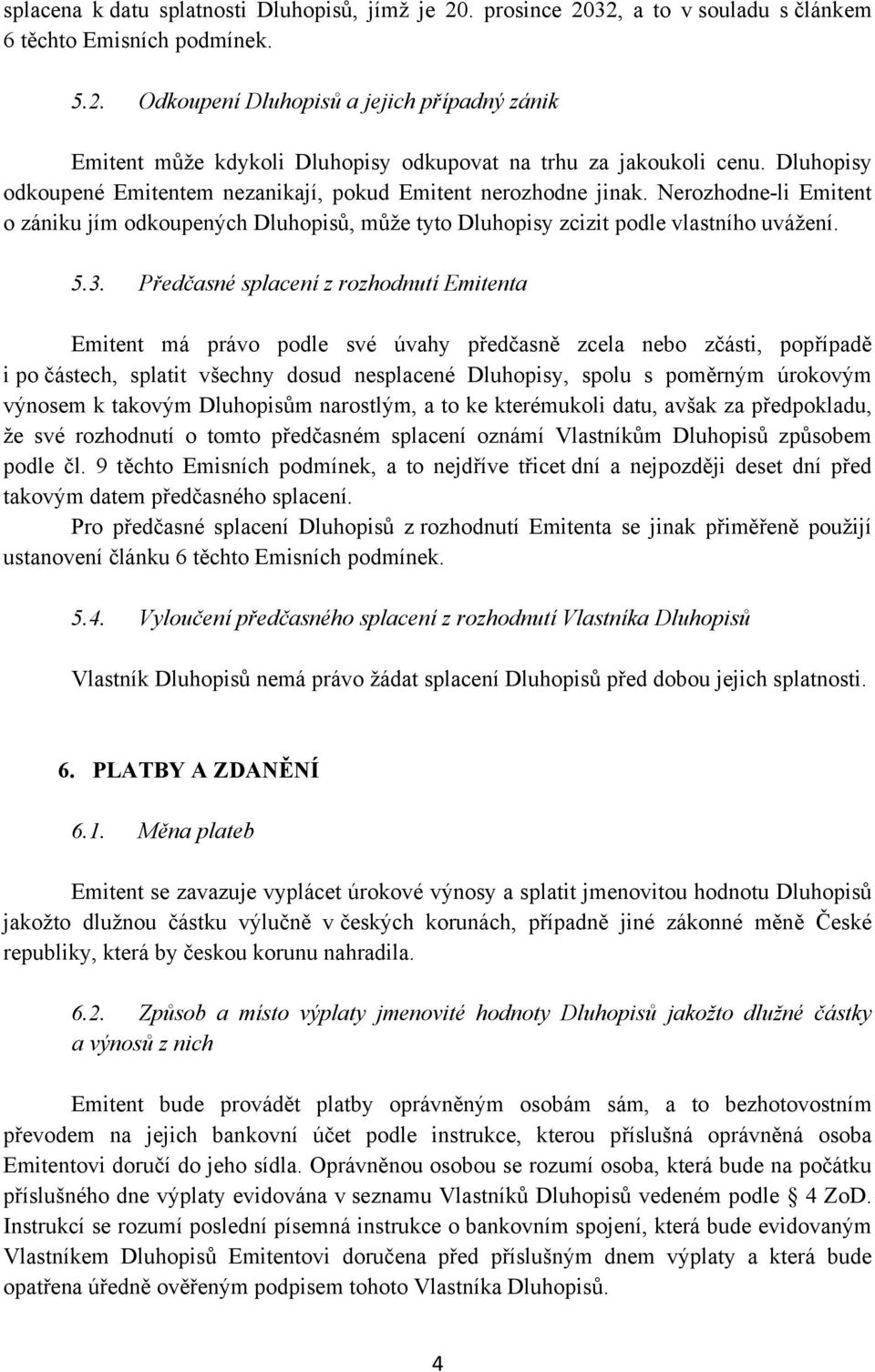 splacena k datu splatnosti Dluhopisů, jímž je 20. prosince 2032, a to v souladu s článkem 6 těchto Emisních podmínek.

5.2. Odkoupení Dluhopisů a jejich případný zánik

Emitent může kdykoli Dluhopisy odkupovat na trhu za jakoukoli cenu. Dluhopisy odkoupené Emitentem nezanikají, pokud Emitent nerozhodne jinak. Nerozhodne-li Emitent o zániku jím odkoupených Dluhopisů, může tyto Dluhopisy zcizit podle vlastního uvážení.

5.3. Předčasné splacení z rozhodnutí Emitenta

Emitent má právo podle své úvahy předčasně zcela nebo zčásti, popřípadě i po částech, splatit všechny dosud nesplacené Dluhopisy, spolu s poměrným úrokovým výnosem k takovým Dluhopisům narostlým, a to ke kterémukoli datu, avšak za předpokladu, že své rozhodnutí o tomto předčasném splacení oznámí Vlastníkům Dluhopisů způsobem podle čl. 9 těchto Emisních podmínek, a to nejdříve třicet dní a nejpozději deset dní před takovým datem předčasného splacení.
Pro předčasné splacení Dluhopisů z rozhodnutí Emitenta se jinak přiměřeně použijí ustanovení článku 6 těchto Emisních podmínek.

5.4. Vyloučení předčasného splacení z rozhodnutí Vlastníka Dluhopisů

Vlastník Dluhopisů nemá právo žádat splacení Dluhopisů před dobou jejich splatnosti.

6. PLATBY A ZDANĚNÍ

6.1. Měna plateb

Emitent se zavazuje vyplácet úrokové výnosy a splatit jmenovitou hodnotu Dluhopisů jakožto dlužnou částku výlučně v českých korunách, případně jiné zákonné měně České republiky, která by českou korunu nahradila.

6.2. Způsob a místo výplaty jmenovité hodnoty Dluhopisů jakožto dlužné částky a výnosů z nich

Emitent bude provádět platby oprávněným osobám sám, a to bezhotovostním převodem na jejich bankovní účet podle instrukce, kterou příslušná oprávněná osoba Emitentovi doručí do jeho sídla. Oprávněnou osobou se rozumí osoba, která bude na počátku příslušného dne výplaty evidována v seznamu Vlastníků Dluhopisů vedeném podle 4 ZoD. Instrukcí se rozumí poslední písemná instrukce o bankovním spojení, která bude evidovaným Vlastníkem Dluhopisů Emitentovi doručena před příslušným dnem výplaty a která bude opatřena úředně ověřeným podpisem tohoto Vlastníka Dluhopisů.

4